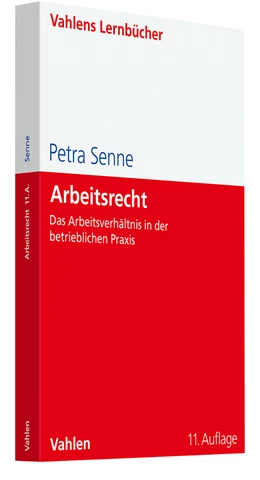 Vahlens Lernbücher

Petra Senne

Arbeitsrecht

Das Arbeitsverhältnis in der betrieblichen Praxis

Vahlen

11. Auflage

Senne

Arbeitsrecht 11. A.

Vahlen